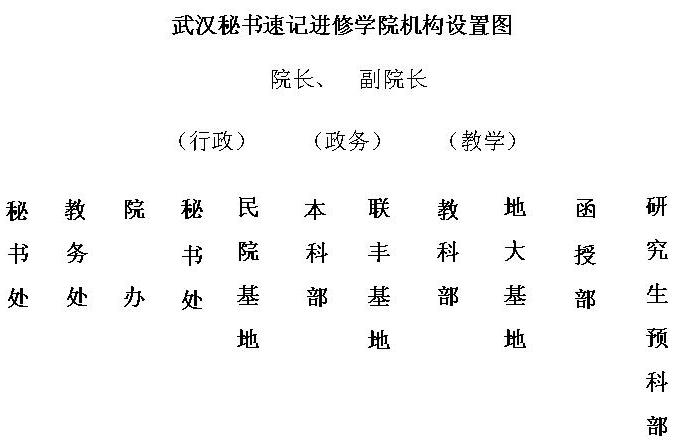 武汉秘书速记进修学院机构设置图

院长、　副院长

（行政）　（政务）　（教学）

秘书处

教务处

院办

秘书处

民院基地

本科部

联丰基地

教科部

地大基地

函授部

研究生预科部